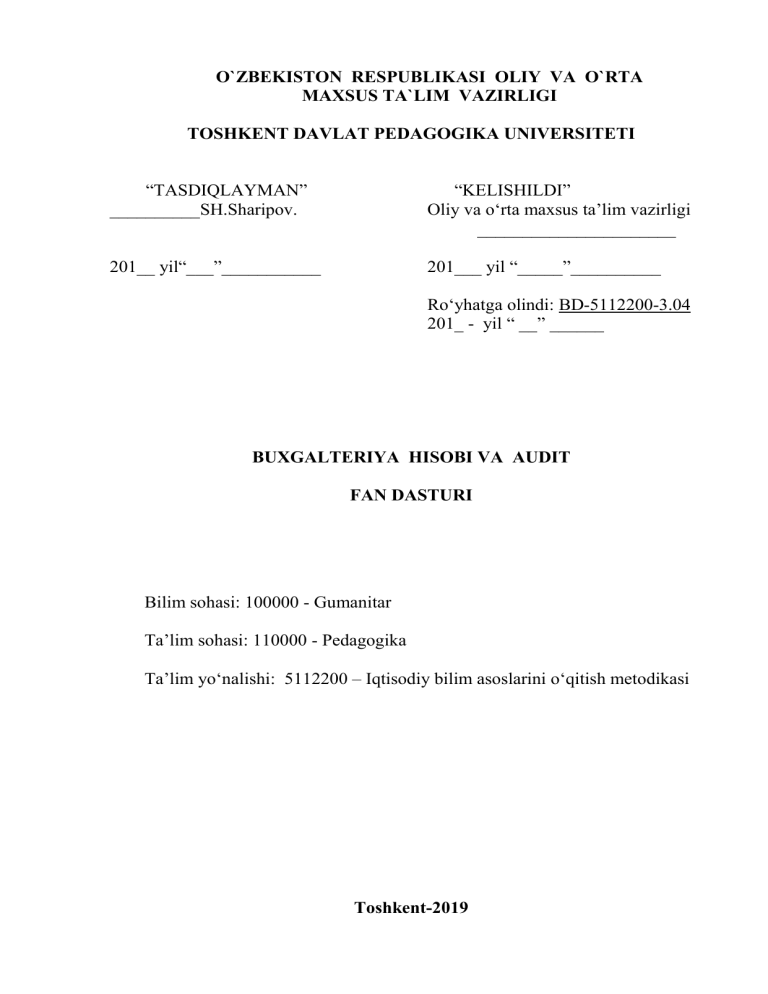 O`ZBEKISTON RESPUBLIKASI OLIY VA O`RTA MAXSUS TA`LIM VAZIRLIGI

TOSHKENT DAVLAT PEDAGOGIKA UNIVERSITETI

“TASDIQLAYMAN”
__________SH.Sharipov.

201__ yil“___”___________

“KELISHILDI”
Oliy va o‘rta maxsus ta’lim vazirligi
______________________

201___ yil “_____”__________

Ro‘yhatga olindi: BD-5112200-3.04
201_ - yil “ __” ______

BUXGALTERIYA HISOBI VA AUDIT

FAN DASTURI

Bilim sohasi: 100000 - Gumanitar

Ta’lim sohasi: 110000 - Pedagogika

Ta’lim yo‘nalishi: 5112200 – Iqtisodiy bilim asoslarini o‘qitish metodikasi

Toshkent-2019